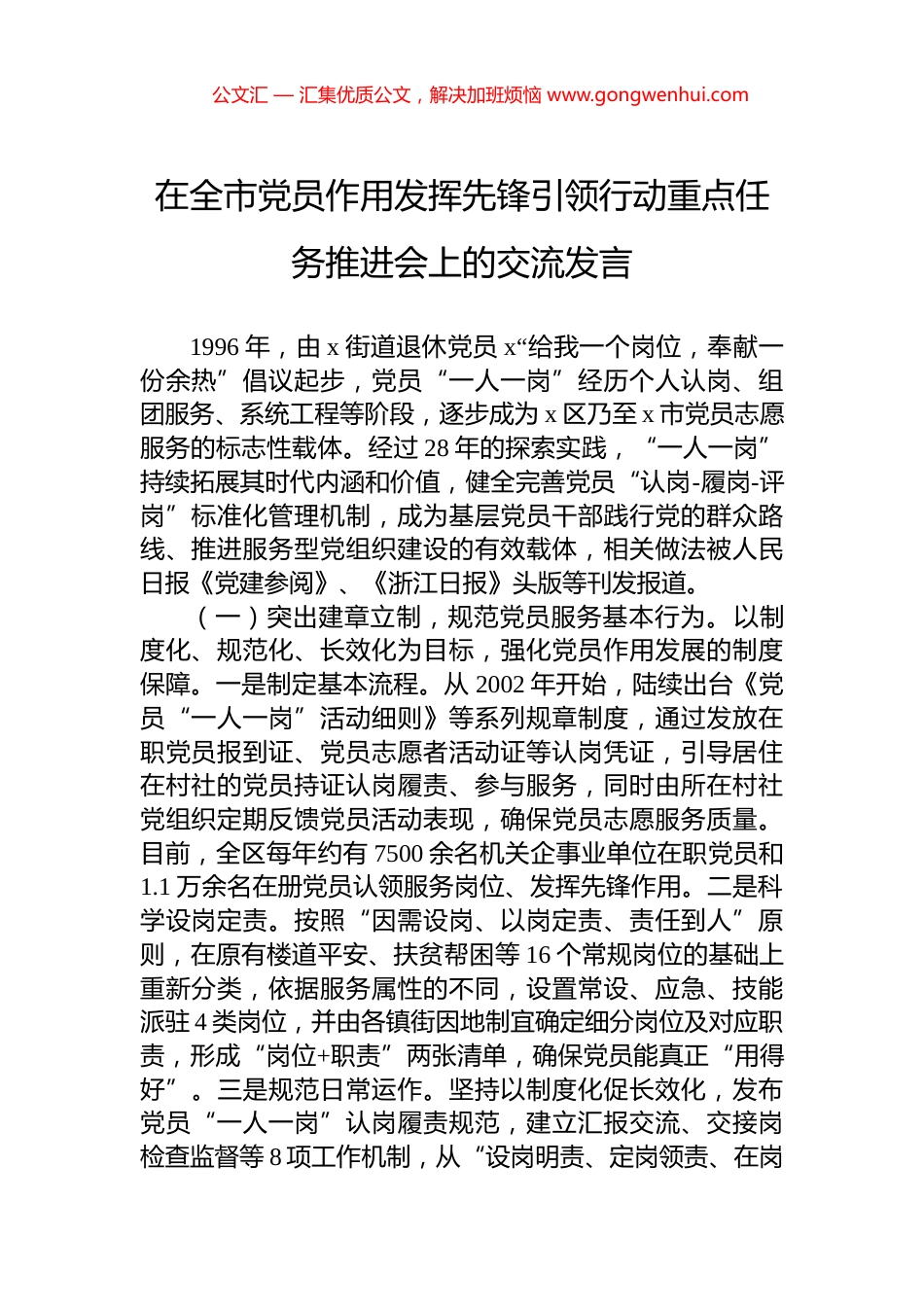 公文汇 — 汇集优质公文，解决加班烦恼 www.gongwenhui.com

在全市党员作用发挥先锋引领行动重点任务推进会上的交流发言

1996 年，由 x 街道退休党员 x“给我一个岗位，奉献一份余热”倡议起步，党员“一人一岗”经历个人认岗、组团服务、系统工程等阶段，逐步成为 x 区乃至 x 市党员志愿服务的标志性载体。经过 28 年的探索实践，“一人一岗”持续拓展其时代内涵和价值，健全完善党员“认岗-履岗-评岗”标准化管理机制，成为基层党员干部践行党的群众路线、推进服务型党组织建设的有效载体，相关做法被人民日报《党建参阅》、《浙江日报》头版等刊发报道。

（一）突出建章立制，规范党员服务基本行为。以制度化、规范化、长效化为目标，强化党员作用发展的制度保障。一是制定基本流程。从 2002 年开始，陆续出台《党员“一人一岗”活动细则》等系列规章制度，通过发放在职党员报到证、党员志愿者活动证等认岗凭证，引导居住在村社的党员持证认岗履责、参与服务，同时由所在村社党组织定期反馈党员活动表现，确保党员志愿服务质量。目前，全区每年约有 7500 余名机关企事业单位在职党员和 1.1 万余名在册党员认领服务岗位、发挥先锋作用。二是科学设岗定责。按照“因需设岗、以岗定责、责任到人”原则，在原有楼道平安、扶贫帮困等 16 个常规岗位的基础上重新分类，依据服务属性的不同，设置常设、应急、技能派驻 4 类岗位，并由各镇街因地制宜确定细分岗位及对应职责，形成“岗位+职责”两张清单，确保党员能真正“用得好”。三是规范日常运作。坚持以制度化促长效化，发布党员“一人一岗”认岗履责规范，建立汇报交流、交接岗检查监督等 8 项工作机制，从“设岗明责、定岗领责、在岗